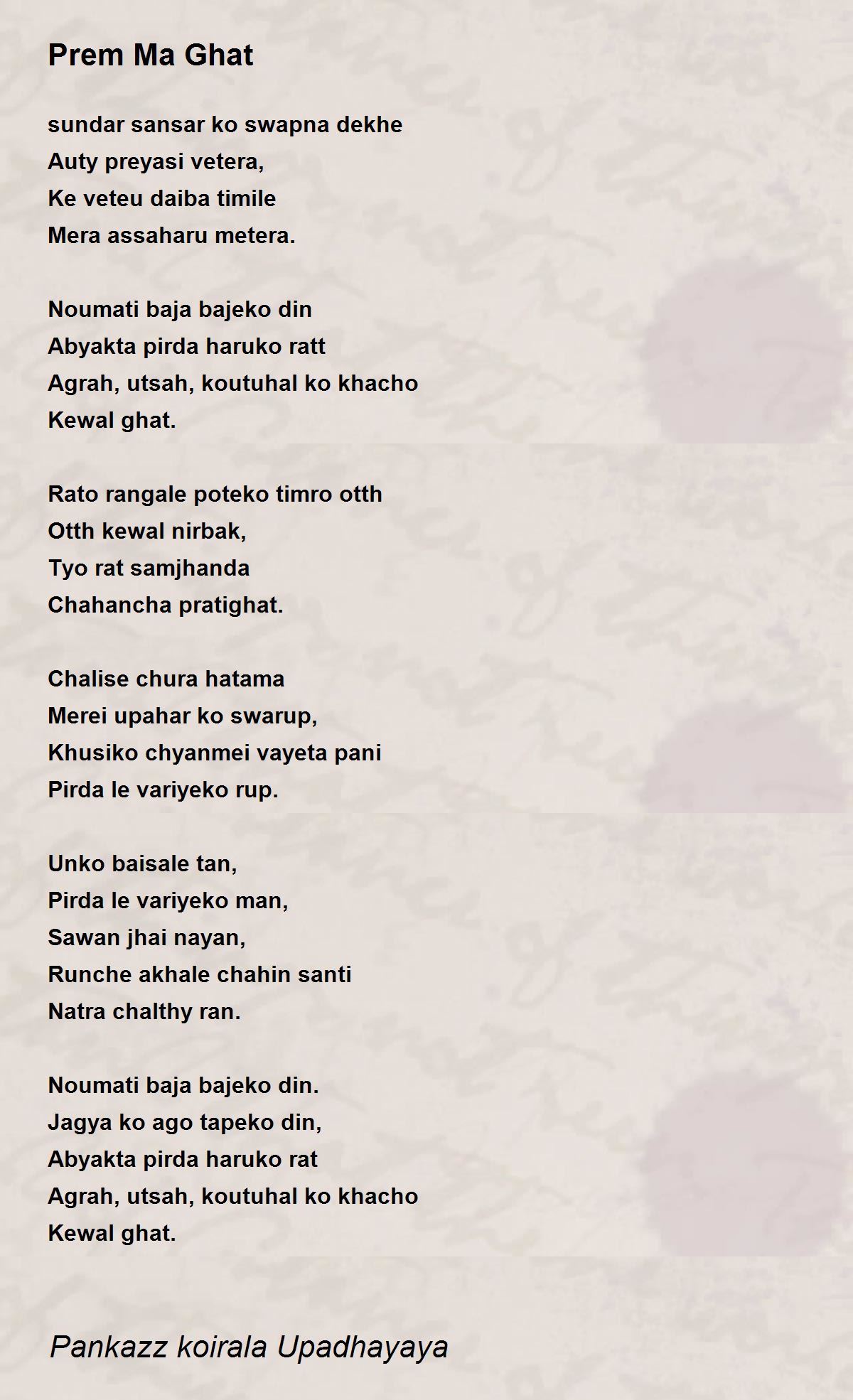 Prem Ma Ghat

sundar sansar ko swapna dekhe
Auty preyasi vetera,
Ke veteu daiba timile
Mera assaharu metera.

Noumati baja bajeko din
Abyakta pirda haruko ratt
Agrah, utsah, koutuhal ko khacho
Kewal ghat.

Rato rangale poteko timro otth
Otth kewal nirbak,
Tyo rat samjhanda
Chahancha pratighat.

Chalise chura hatama
Merei upahar ko swarup,
Khusiko chyanmei vayeta pani
Pirda le variyeko rup.

Unko baisale tan,
Pirda le variyeko man,
Sawan jhai nayan,
Runche akhale chahin santi
Natra chalthy ran.

Noumati baja bajeko din.
Jagya ko ago tapeko din,
Abyakta pirda haruko rat
Agrah, utsah, koutuhal ko khacho
Kewal ghat.

Pankazz koirala Upadhayaya